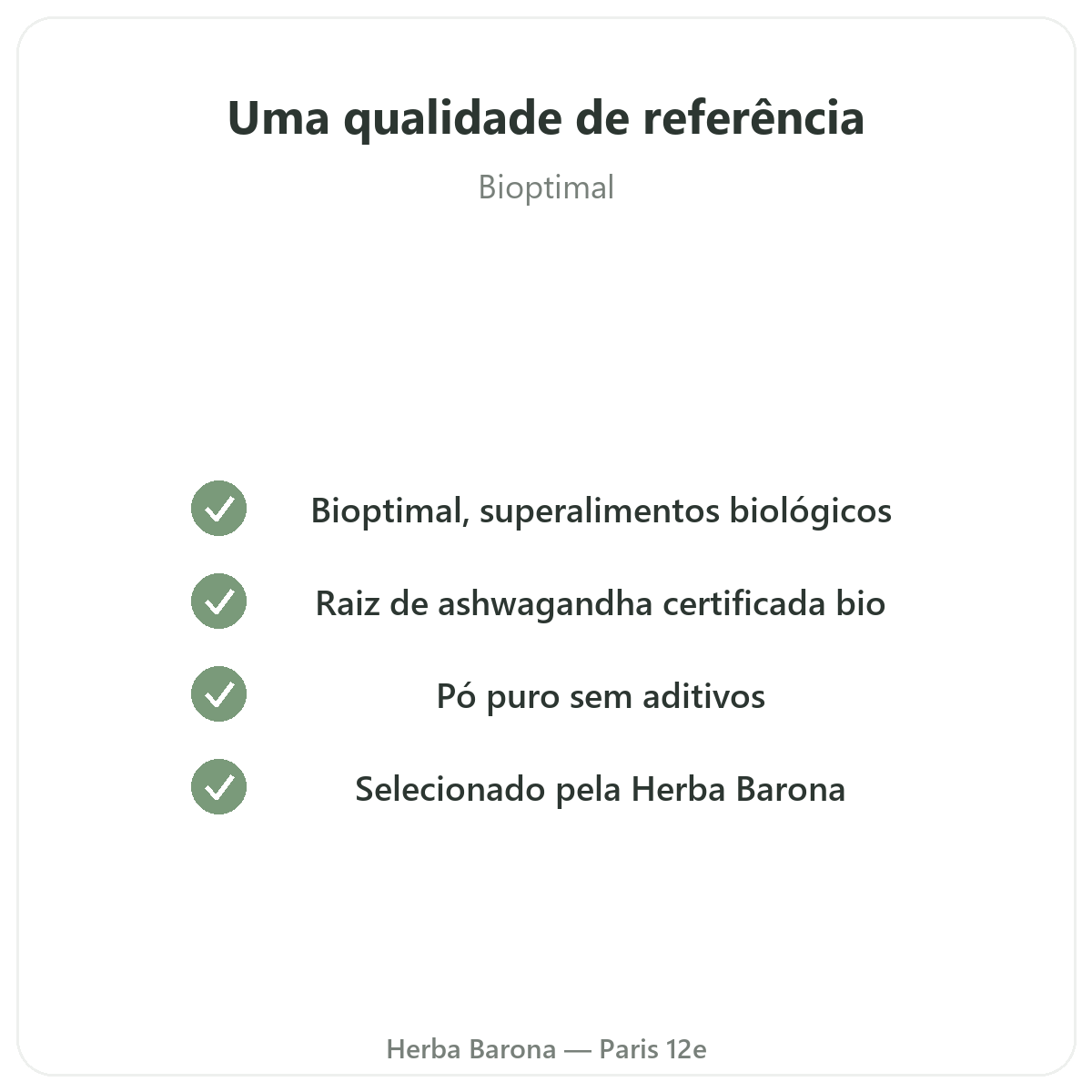 Uma qualidade de referência

Bioptimal

Bioptimal, superalimentos biológicos

Raiz de ashwagandha certificada bio

Pó puro sem aditivos

Selecionado pela Herba Barona

Herba Barona — Paris 12e